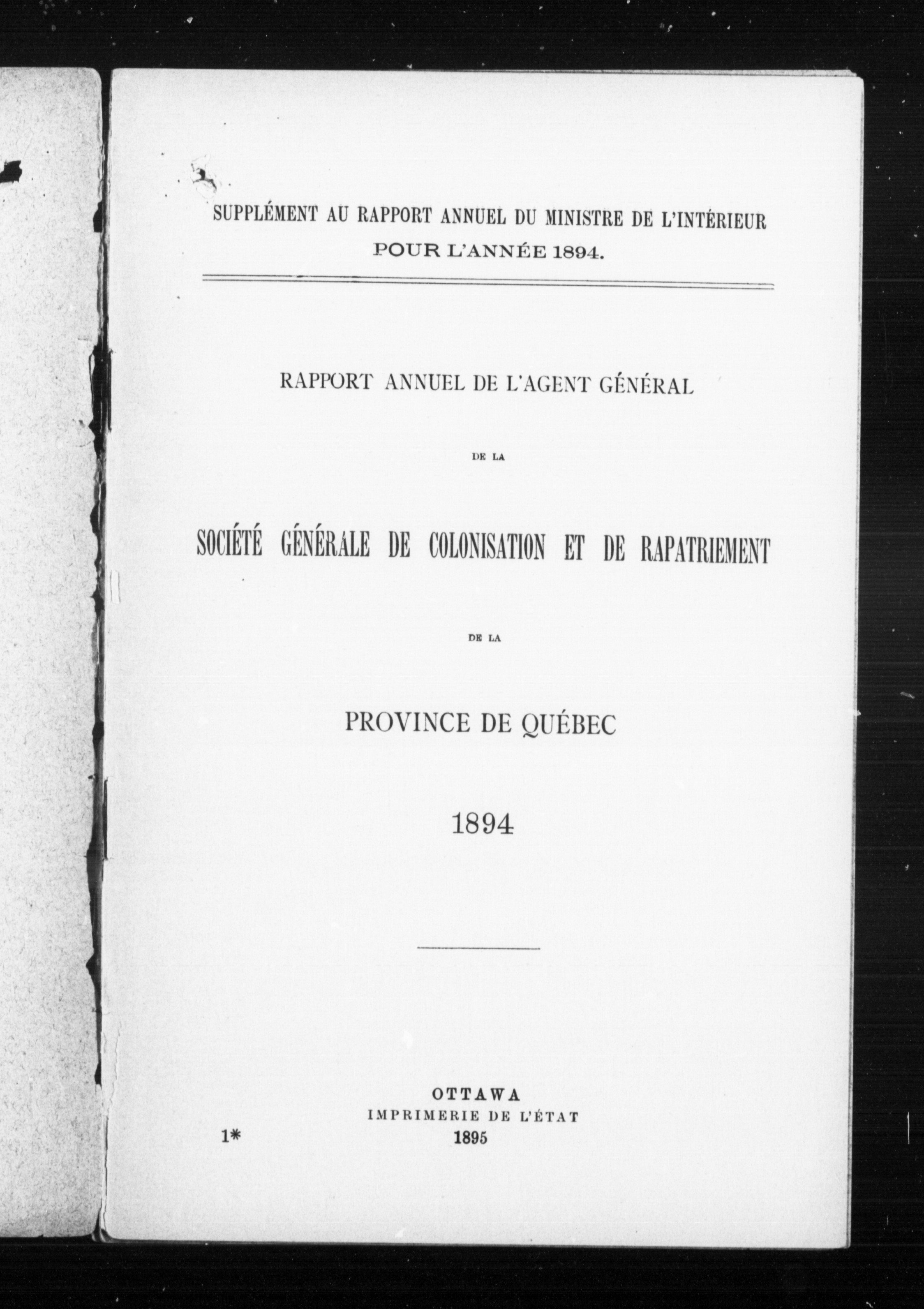 SUPPLÉMENT AU RAPPORT ANNUEL DU MINISTRE DE L'INTÉRIEUR POUR L'ANNÉE 1894.

RAPPORT ANNUEL DE L'AGENT GÉNÉRAL

DE LA

SOCIÉTÉ GÉNÉRALE DE COLONISATION ET DE RAPATRIEMENT

DE LA

PROVINCE DE QUÉBEC

1894

OTTAWA
IMPRIMERIE DE L'ÉTAT
1895

1*